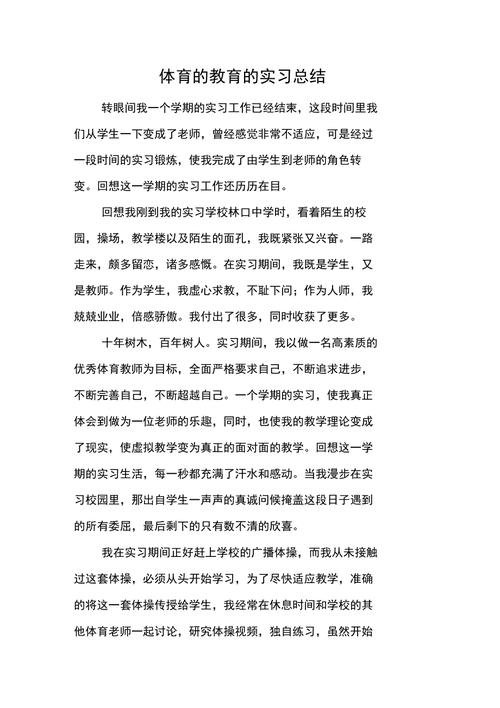 体育的教育的实习总结

转眼间我一个学期的实习工作已经结束，这段时间里我们从学生一下变成了老师，曾经感觉非常不适应，可是经过一段时间的实习锻炼，使我完成了由学生到老师的角色转变。回想这一学期的实习工作还历历在目。

回想我刚到我的实习学校林口中学时，看着陌生的校园，操场，教学楼以及陌生的面孔，我既紧张又兴奋。一路走来，颇多留恋，诸多感慨。在实习期间，我既是学生，又是教师。作为学生，我虚心求教，不耻下问；作为人师，我兢兢业业，倍感骄傲。我付出了很多，同时收获了更多。

十年树木，百年树人。实习期间，我以做一名高素质的优秀体育教师为目标，全面严格要求自己，不断追求进步，不断完善自己，不断超越自己。一个学期的实习，使我真正体会到做为一位老师的乐趣，同时，也使我的教学理论变成了现实，使虚拟教学变为真正的面对面的教学。回想这一学期的实习生活，每一秒都充满了汗水和感动。当我漫步在实习校园里，那出自学生一声声的真诚问候掩盖这段日子遇到的所有委屈，最后剩下的只有数不清的欣喜。

我在实习期间正好赶上学校的广播体操，而我从未接触过这套体操，必须从头开始学习，为了尽快适应教学，准确的将这一套体操传授给学生，我经常在休息时间和学校的其他体育老师一起讨论，研究体操视频，独自练习，虽然开始